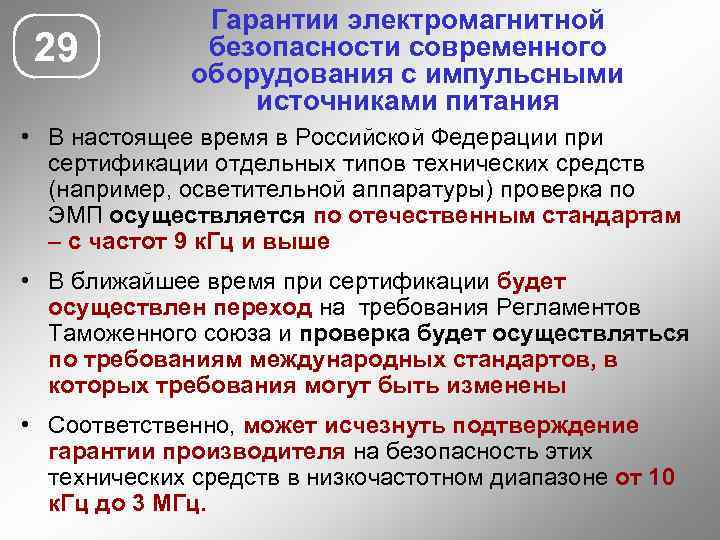 29

Гарантии электромагнитной безопасности современного оборудования с импульсными источниками питания

• В настоящее время в Российской Федерации при сертификации отдельных типов технических средств (например, осветительной аппаратуры) проверка по ЭМП осуществляется по отечественным стандартам – с частот 9 кГц и выше

• В ближайшее время при сертификации будет осуществлен переход на требования Регламентов Таможенного союза и проверка будет осуществляться по требованиям международных стандартов, в которых требования могут быть изменены

• Соответственно, может исчезнуть подтверждение гарантии производителя на безопасность этих технических средств в низкочастотном диапазоне от 10 кГц до 3 МГц.